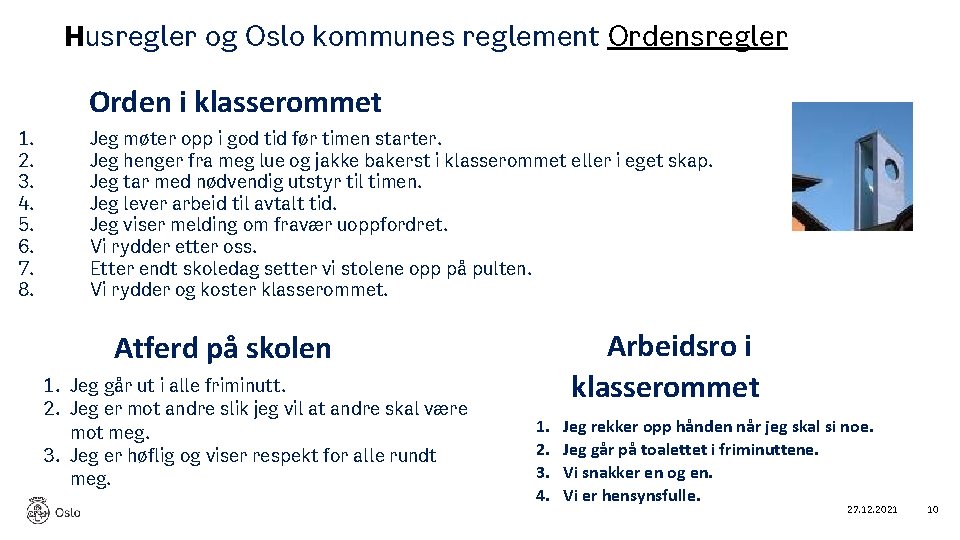 Husregler og Oslo kommunes reglement Ordensregler

Orden i klasserommet

1. Jeg møter opp i god tid før timen starter.
2. Jeg henger fra meg lue og jakke bakerst i klasserommet eller i eget skap.
3. Jeg tar med nødvendig utstyr til timen.
4. Jeg lever arbeid til avtalt tid.
5. Jeg viser melding om fravær uoppfordret.
6. Vi rydder etter oss.
7. Etter endt skoledag setter vi stolene opp på pulten.
8. Vi rydder og koster klasserommet.

Atferd på skolen

1. Jeg går ut i alle friminutt.
2. Jeg er mot andre slik jeg vil at andre skal være mot meg.
3. Jeg er høflig og viser respekt for alle rundt meg.

Arbeidsro i klasserommet

1. Jeg rekker opp hånden når jeg skal si noe.
2. Jeg går på toalettet i friminuttene.
3. Vi snakker en og en.
4. Vi er hensynsfulle.

Oslo

27.12.2021

10